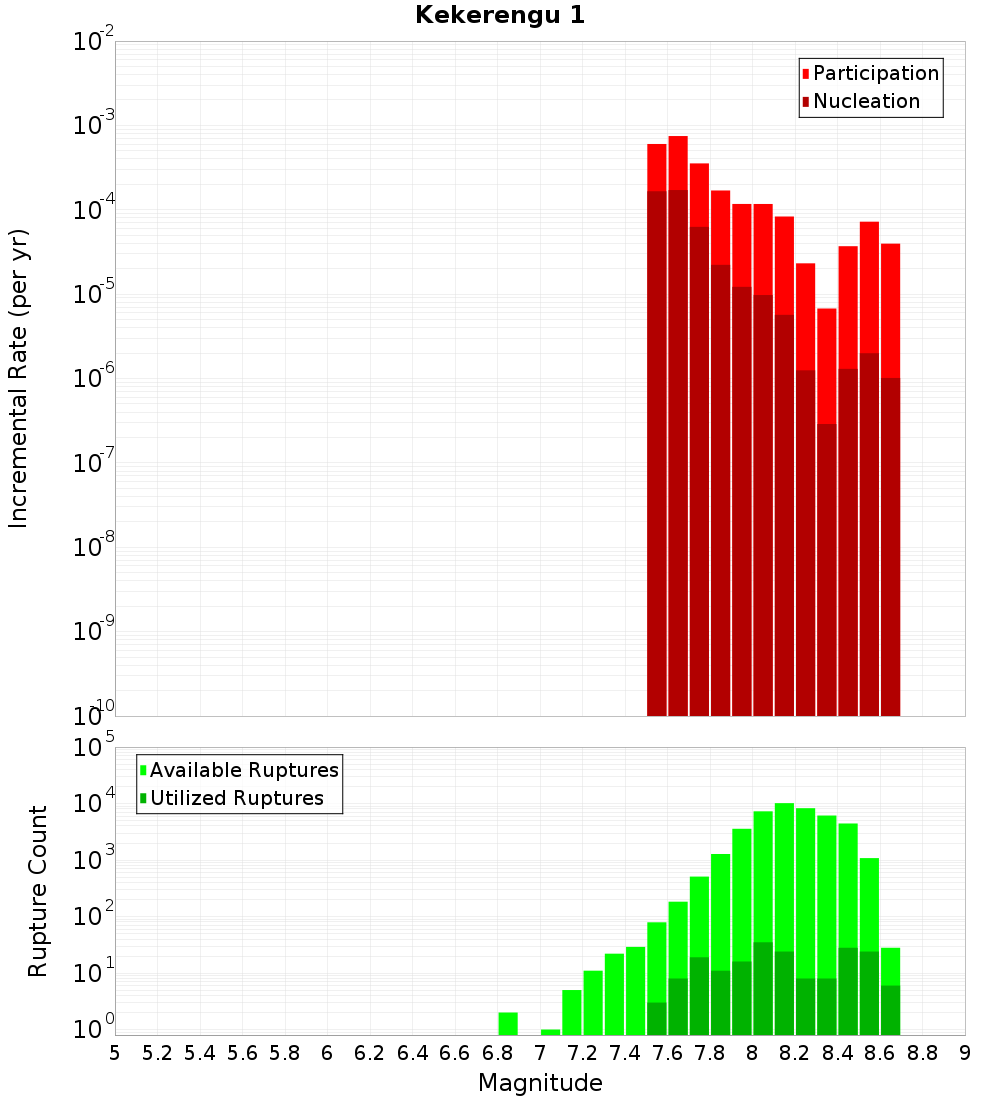 Kekerengu 1

Participation
Nucleation

Incremental Rate (per yr)

$10^{-2}$
$10^{-3}$
$10^{-4}$
$10^{-5}$
$10^{-6}$
$10^{-7}$
$10^{-8}$
$10^{-9}$
$10^{-10}$

Available Ruptures
Utilized Ruptures

Rupture Count

$10^{5}$
$10^{4}$
$10^{3}$
$10^{2}$
$10^{1}$
$10^{0}$

5 5.2 5.4 5.6 5.8 6 6.2 6.4 6.6 6.8 7 7.2 7.4 7.6 7.8 8 8.2 8.4 8.6 8.8 9

Magnitude